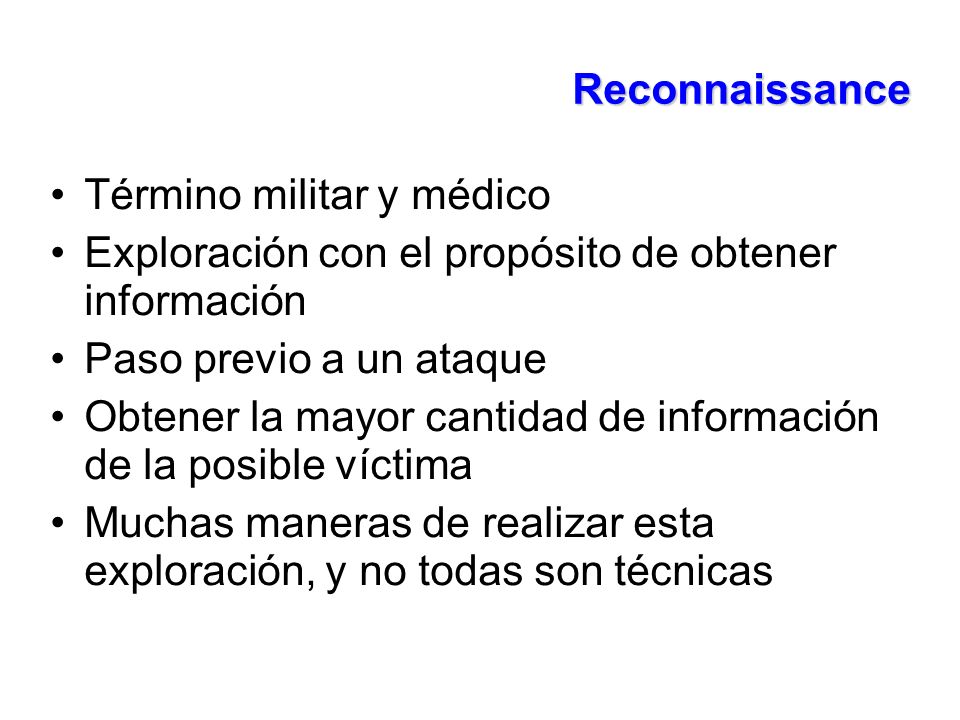 Reconnaissance

• Término militar y médico
• Exploración con el propósito de obtener información
• Paso previo a un ataque
• Obtener la mayor cantidad de información de la posible víctima
• Muchas maneras de realizar esta exploración, y no todas son técnicas